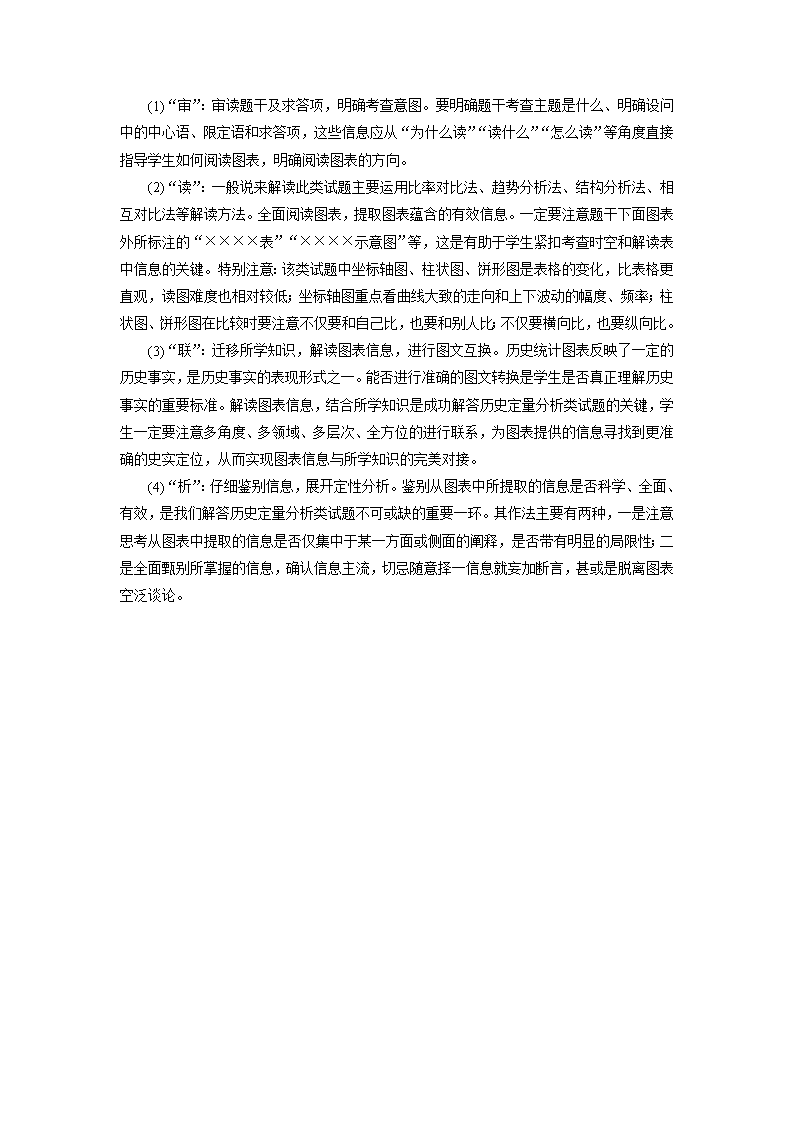 (1)“审”：审读题干及求答项，明确考查意图。要明确题干考查主题是什么、明确设问中的中心语、限定语和求答项，这些信息应从“为什么读”“读什么”“怎么读”等角度直接指导学生如何阅读图表，明确阅读图表的方向。

(2)“读”：一般说来解读此类试题主要运用比率对比法、趋势分析法、结构分析法、相互对比法等解读方法。全面阅读图表，提取图表蕴含的有效信息。一定要注意题干下面图表外所标注的“××××表”“××××示意图”等，这是有助于学生紧扣考查时空和解读表中信息的关键。特别注意：该类试题中坐标轴图、柱状图、饼形图是表格的变化，比表格更直观，读图难度也相对较低；坐标轴图重点看曲线大致的走向和上下波动的幅度、频率；柱状图、饼形图在比较时要注意不仅要和自己比，也要和别人比；不仅要横向比，也要纵向比。

(3)“联”：迁移所学知识，解读图表信息，进行图文互换。历史统计图表反映了一定的历史事实，是历史事实的表现形式之一。能否进行准确的图文转换是学生是否真正理解历史事实的重要标准。解读图表信息，结合所学知识是成功解答历史定量分析类试题的关键，学生一定要注意多角度、多领域、多层次、全方位的进行联系，为图表提供的信息寻找到更准确的史实定位，从而实现图表信息与所学知识的完美对接。

(4)“析”：仔细鉴别信息，展开定性分析。鉴别从图表中所提取的信息是否科学、全面、有效，是我们解答历史定量分析类试题不可或缺的重要一环。其作法主要有两种，一是注意思考从图表中提取的信息是否仅集中于某一方面或侧面的阐释，是否带有明显的局限性；二是全面甄别所掌握的信息，确认信息主流，切忌随意择一信息就妄加断言，甚或是脱离图表空泛谈论。